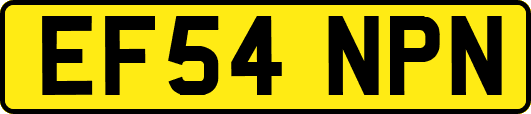 EF54 NPN